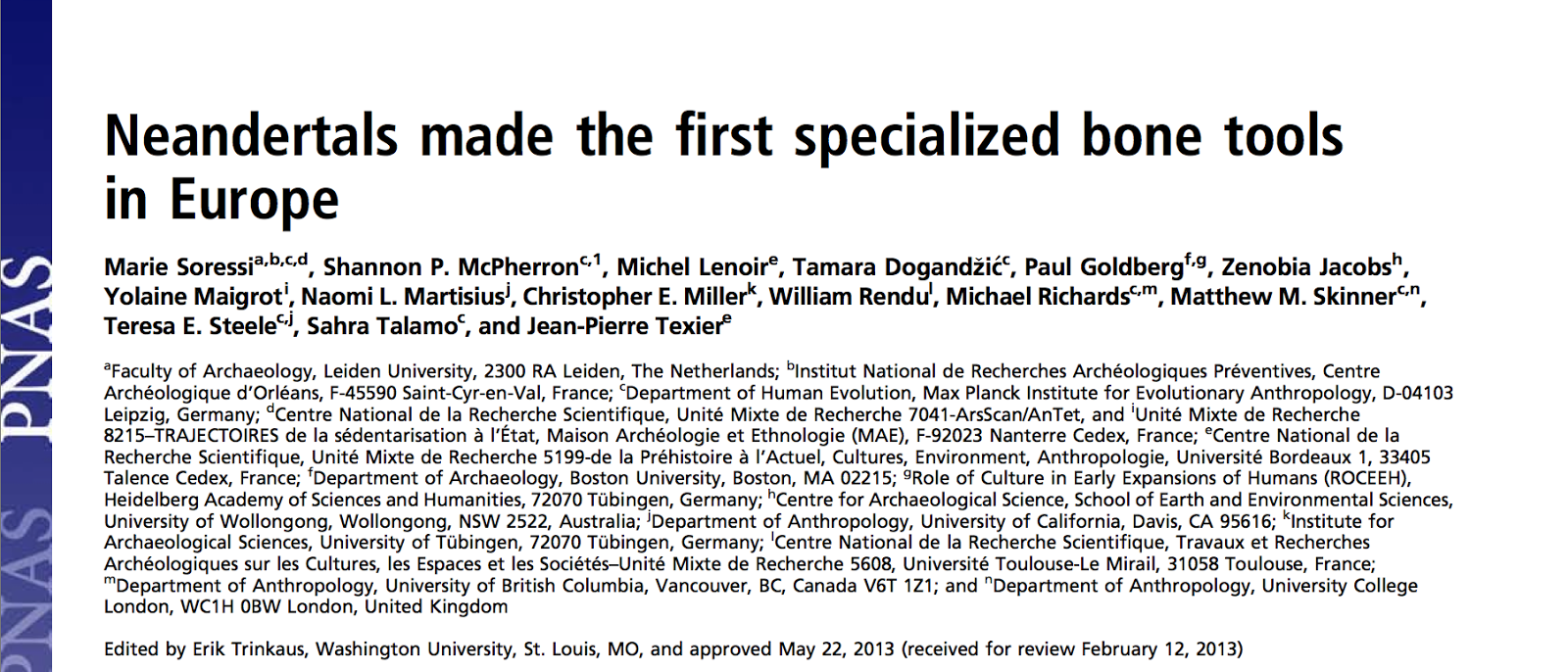 PNAS PNAS

Neandertals made the first specialized bone tools in Europe

Marie Soressi$^{a,b,c,d}$, Shannon P. McPherron$^{c,1}$, Michel Lenoir$^{e}$, Tamara Dogandžić$^{c}$, Paul Goldberg$^{f,g}$, Zenobia Jacobs$^{h}$, Yolaine Maigrot$^{i}$, Naomi L. Martisius$^{j}$, Christopher E. Miller$^{k}$, William Rendu$^{l}$, Michael Richards$^{c,m}$, Matthew M. Skinner$^{c,n}$, Teresa E. Steele$^{c,j}$, Sahra Talamo$^{c}$, and Jean-Pierre Texier$^{e}$

$^{a}$Faculty of Archaeology, Leiden University, 2300 RA Leiden, The Netherlands; $^{b}$Institut National de Recherches Archéologiques Préventives, Centre Archéologique d'Orléans, F-45590 Saint-Cyr-en-Val, France; $^{c}$Department of Human Evolution, Max Planck Institute for Evolutionary Anthropology, D-04103 Leipzig, Germany; $^{d}$Centre National de la Recherche Scientifique, Unité Mixte de Recherche 7041-ArsScan/AnTet, and $^{i}$Unité Mixte de Recherche 8215–TRAJECTOIRES de la sédentarisation à l'État, Maison Archéologie et Ethnologie (MAE), F-92023 Nanterre Cedex, France; $^{e}$Centre National de la Recherche Scientifique, Unité Mixte de Recherche 5199-de la Préhistoire à l'Actuel, Cultures, Environment, Anthropologie, Université Bordeaux 1, 33405 Talence Cedex, France; $^{f}$Department of Archaeology, Boston University, Boston, MA 02215; $^{g}$Role of Culture in Early Expansions of Humans (ROCEEH), Heidelberg Academy of Sciences and Humanities, 72070 Tübingen, Germany; $^{h}$Centre for Archaeological Science, School of Earth and Environmental Sciences, University of Wollongong, Wollongong, NSW 2522, Australia; $^{j}$Department of Anthropology, University of California, Davis, CA 95616; $^{k}$Institute for Archaeological Sciences, University of Tübingen, 72070 Tübingen, Germany; $^{l}$Centre National de la Recherche Scientifique, Travaux et Recherches Archéologiques sur les Cultures, les Espaces et les Sociétés–Unité Mixte de Recherche 5608, Université Toulouse-Le Mirail, 31058 Toulouse, France; $^{m}$Department of Anthropology, University of British Columbia, Vancouver, BC, Canada V6T 1Z1; and $^{n}$Department of Anthropology, University College London, WC1H 0BW London, United Kingdom

Edited by Erik Trinkaus, Washington University, St. Louis, MO, and approved May 22, 2013 (received for review February 12, 2013)